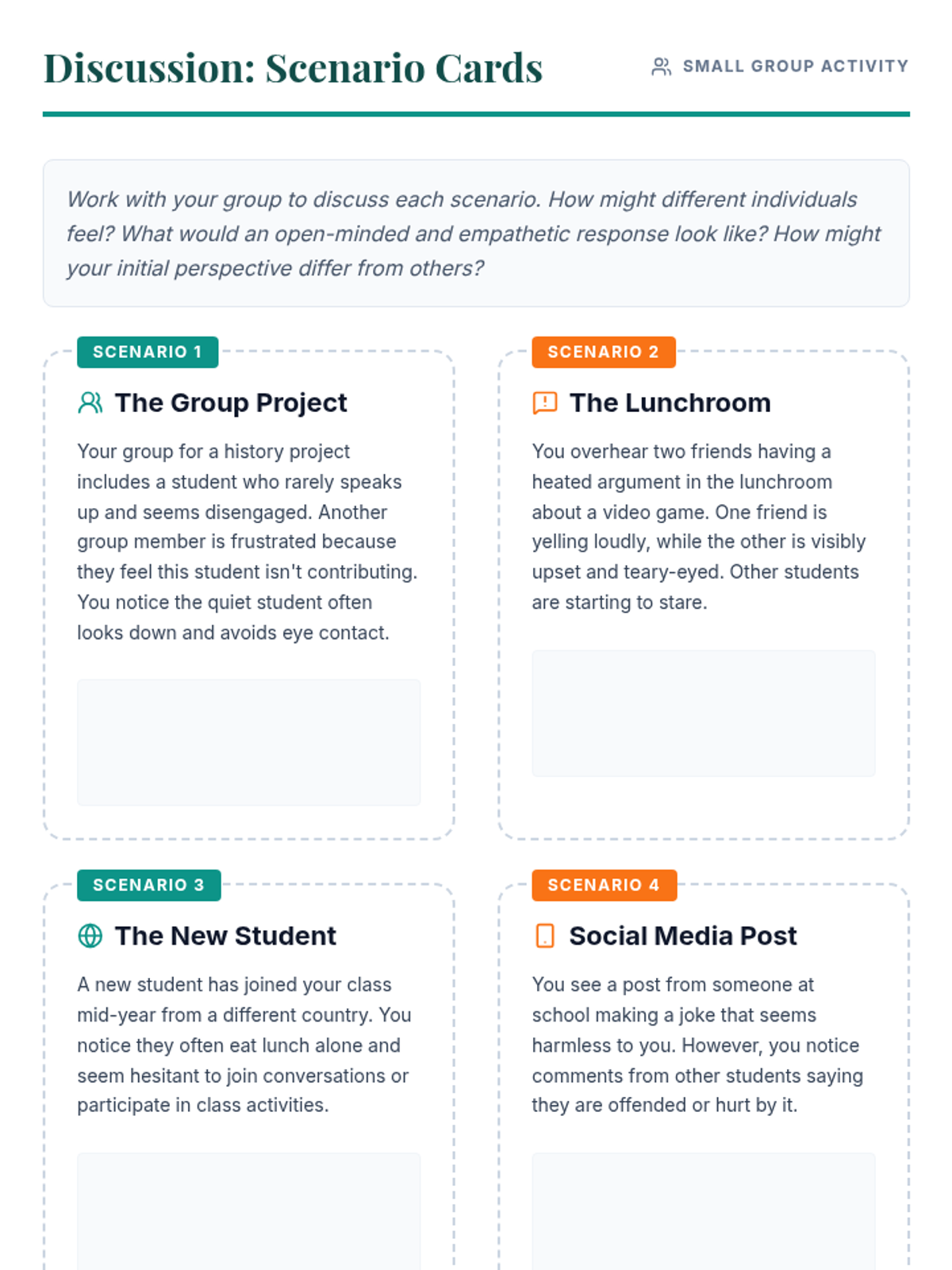 Discussion: Scenario Cards

SMALL GROUP ACTIVITY

Work with your group to discuss each scenario. How might different individuals feel? What would an open-minded and empathetic response look like? How might your initial perspective differ from others?

SCENARIO 1

The Group Project

Your group for a history project includes a student who rarely speaks up and seems disengaged. Another group member is frustrated because they feel this student isn't contributing. You notice the quiet student often looks down and avoids eye contact.

SCENARIO 2

The Lunchroom

You overhear two friends having a heated argument in the lunchroom about a video game. One friend is yelling loudly, while the other is visibly upset and teary-eyed. Other students are starting to stare.

SCENARIO 3

The New Student

A new student has joined your class mid-year from a different country. You notice they often eat lunch alone and seem hesitant to join conversations or participate in class activities.

SCENARIO 4

Social Media Post

You see a post from someone at school making a joke that seems harmless to you. However, you notice comments from other students saying they are offended or hurt by it.